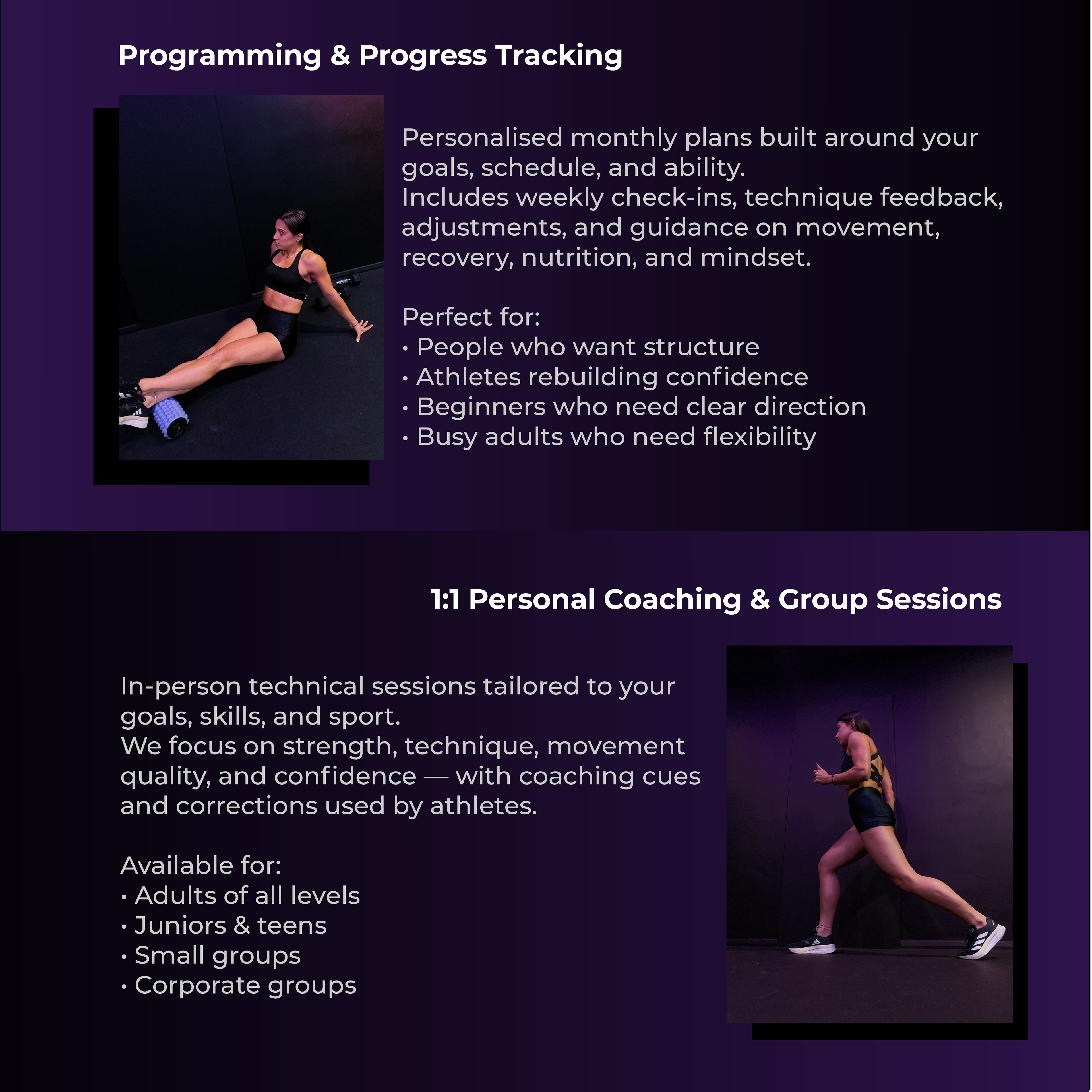 Programming & Progress Tracking

Personalised monthly plans built around your goals, schedule, and ability.
Includes weekly check-ins, technique feedback, adjustments, and guidance on movement, recovery, nutrition, and mindset.

Perfect for:
• People who want structure
• Athletes rebuilding confidence
• Beginners who need clear direction
• Busy adults who need flexibility

1:1 Personal Coaching & Group Sessions

In-person technical sessions tailored to your goals, skills, and sport.
We focus on strength, technique, movement quality, and confidence — with coaching cues and corrections used by athletes.

Available for:
• Adults of all levels
• Juniors & teens
• Small groups
• Corporate groups